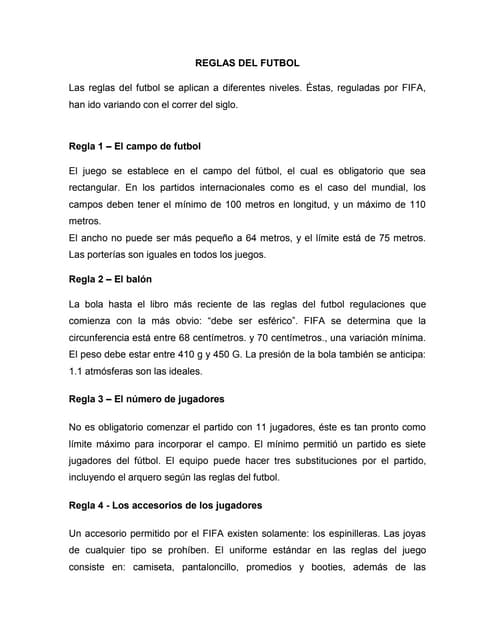 REGLAS DEL FUTBOL

Las reglas del futbol se aplican a diferentes niveles. Éstas, reguladas por FIFA, han ido variando con el correr del siglo.

Regla 1 – El campo de futbol

El juego se establece en el campo del fútbol, el cual es obligatorio que sea rectangular. En los partidos internacionales como es el caso del mundial, los campos deben tener el mínimo de 100 metros en longitud, y un máximo de 110 metros.
El ancho no puede ser más pequeño a 64 metros, y el límite está de 75 metros. Las porterías son iguales en todos los juegos.

Regla 2 – El balón

La bola hasta el libro más reciente de las reglas del futbol regulaciones que comienza con la más obvio: "debe ser esférico". FIFA se determina que la circunferencia está entre 68 centímetros. y 70 centímetros., una variación mínima. El peso debe estar entre 410 g y 450 G. La presión de la bola también se anticipa: 1.1 atmósferas son las ideales.

Regla 3 – El número de jugadores

No es obligatorio comenzar el partido con 11 jugadores, éste es tan pronto como límite máximo para incorporar el campo. El mínimo permitió un partido es siete jugadores del fútbol. El equipo puede hacer tres substituciones por el partido, incluyendo el arquero según las reglas del futbol.

Regla 4 - Los accesorios de los jugadores

Un accesorio permitido por el FIFA existen solamente: los espinilleras. Las joyas de cualquier tipo se prohíben. El uniforme estándar en las reglas del juego consiste en: camiseta, pantaloncillo, promedios y booties, además de las